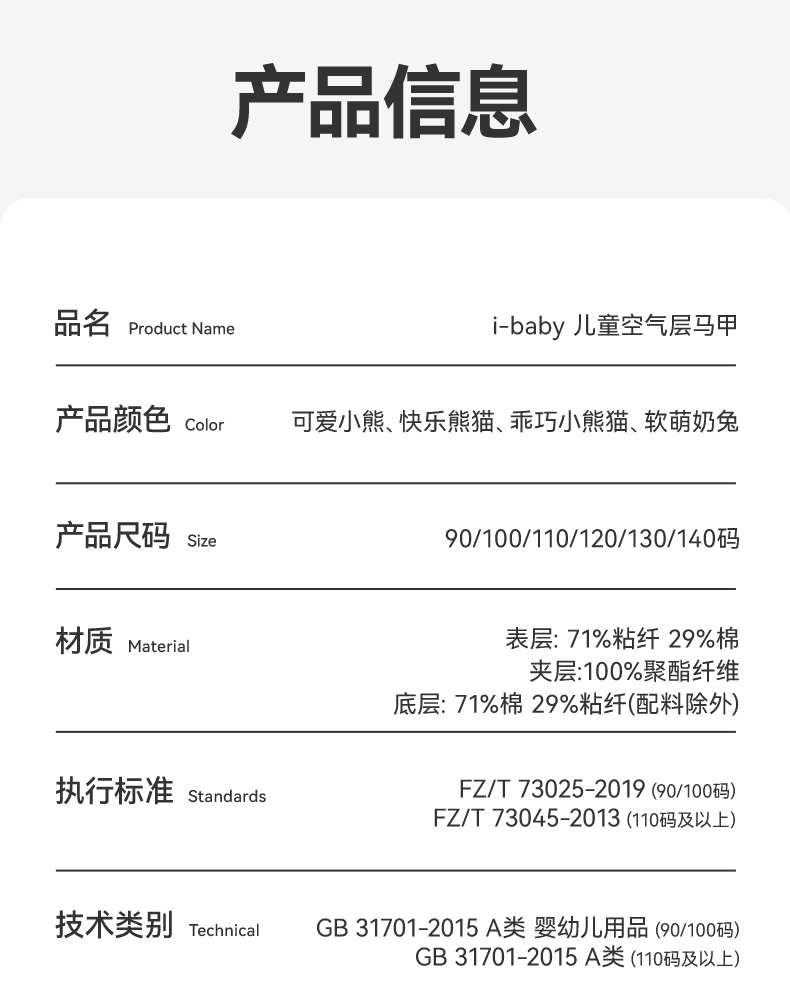 产品信息

品名 Product Name
i-baby 儿童空气层马甲

产品颜色 Color
可爱小熊、快乐熊猫、乖巧小熊猫、软萌奶兔

产品尺码 Size
90/100/110/120/130/140码

材质 Material
表层: 71%粘纤 29%棉
夹层:100%聚酯纤维
底层: 71%棉 29%粘纤(配料除外)

执行标准 Standards
FZ/T 73025-2019 (90/100码)
FZ/T 73045-2013 (110码及以上)

技术类别 Technical
GB 31701-2015 A类 婴幼儿用品 (90/100码)
GB 31701-2015 A类 (110码及以上)